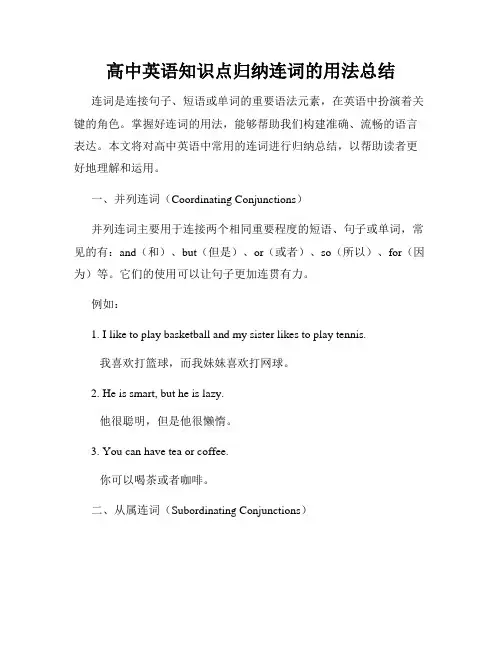 高中英语知识点归纳连词的用法总结

连词是连接句子、短语或单词的重要语法元素，在英语中扮演着关键的角色。掌握好连词的用法，能够帮助我们构建准确、流畅的语言表达。本文将对高中英语中常用的连词进行归纳总结，以帮助读者更好地理解和运用。

一、并列连词（Coordinating Conjunctions）

并列连词主要用于连接两个相同重要程度的短语、句子或单词，常见的有：and（和）、but（但是）、or（或者）、so（所以）、for（因为）等。它们的使用可以让句子更加连贯有力。

例如：

1. I like to play basketball and my sister likes to play tennis.

我喜欢打篮球，而我妹妹喜欢打网球。

2. He is smart, but he is lazy.

他很聪明，但是他很懒惰。

3. You can have tea or coffee.

你可以喝茶或者咖啡。

二、从属连词（Subordinating Conjunctions）